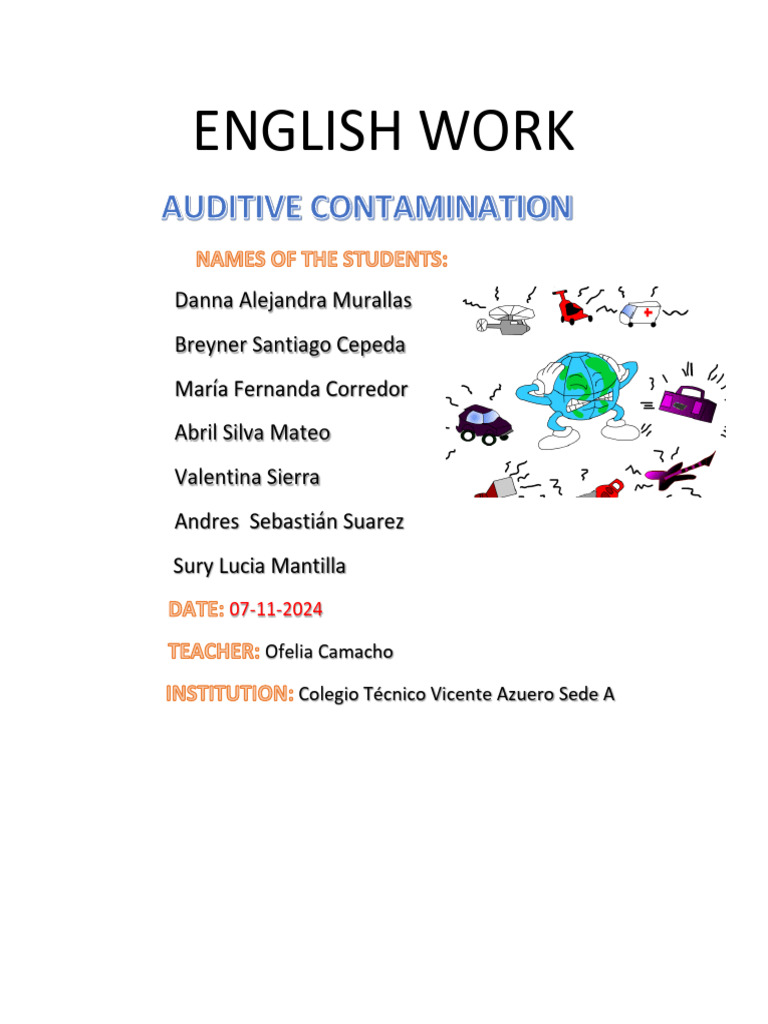 ENGLISH WORK

AUDITIVE CONTAMINATION

NAMES OF THE STUDENTS:

Danna Alejandra Murallas

Breyner Santiago Cepeda

María Fernanda Corredor

Abril Silva Mateo

Valentina Sierra

Andres Sebastián Suarez

Sury Lucia Mantilla

DATE: 07-11-2024

TEACHER: Ofelia Camacho

INSTITUTION: Colegio Técnico Vicente Azuero Sede A